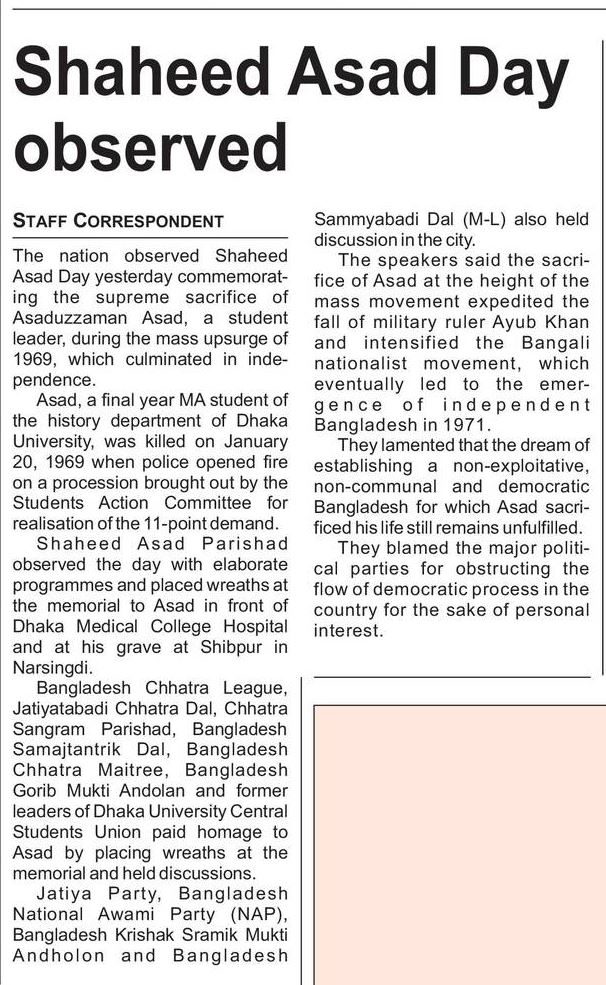 Shaheed Asad Day observed

STAFF CORRESPONDENT

The nation observed Shaheed Asad Day yesterday commemorating the supreme sacrifice of Asaduzzaman Asad, a student leader, during the mass upsurge of 1969, which culminated in independence.

Asad, a final year MA student of the history department of Dhaka University, was killed on January 20, 1969 when police opened fire on a procession brought out by the Students Action Committee for realisation of the 11-point demand.

Shaheed Asad Parishad observed the day with elaborate programmes and placed wreaths at the memorial to Asad in front of Dhaka Medical College Hospital and at his grave at Shibpur in Narsingdi.

Bangladesh Chhatra League, Jatiyatabadi Chhatra Dal, Chhatra Sangram Parishad, Bangladesh Samajtantrik Dal, Bangladesh Chhatra Maitree, Bangladesh Gorib Mukti Andolan and former leaders of Dhaka University Central Students Union paid homage to Asad by placing wreaths at the memorial and held discussions.

Jatiya Party, Bangladesh National Awami Party (NAP), Bangladesh Krishak Sramik Mukti Andholon and Bangladesh Sammyabadi Dal (M-L) also held discussion in the city.

The speakers said the sacrifice of Asad at the height of the mass movement expedited the fall of military ruler Ayub Khan and intensified the Bangali nationalist movement, which eventually led to the emergence of independent Bangladesh in 1971.

They lamented that the dream of establishing a non-exploitative, non-communal and democratic Bangladesh for which Asad sacrificed his life still remains unfulfilled.

They blamed the major political parties for obstructing the flow of democratic process in the country for the sake of personal interest.